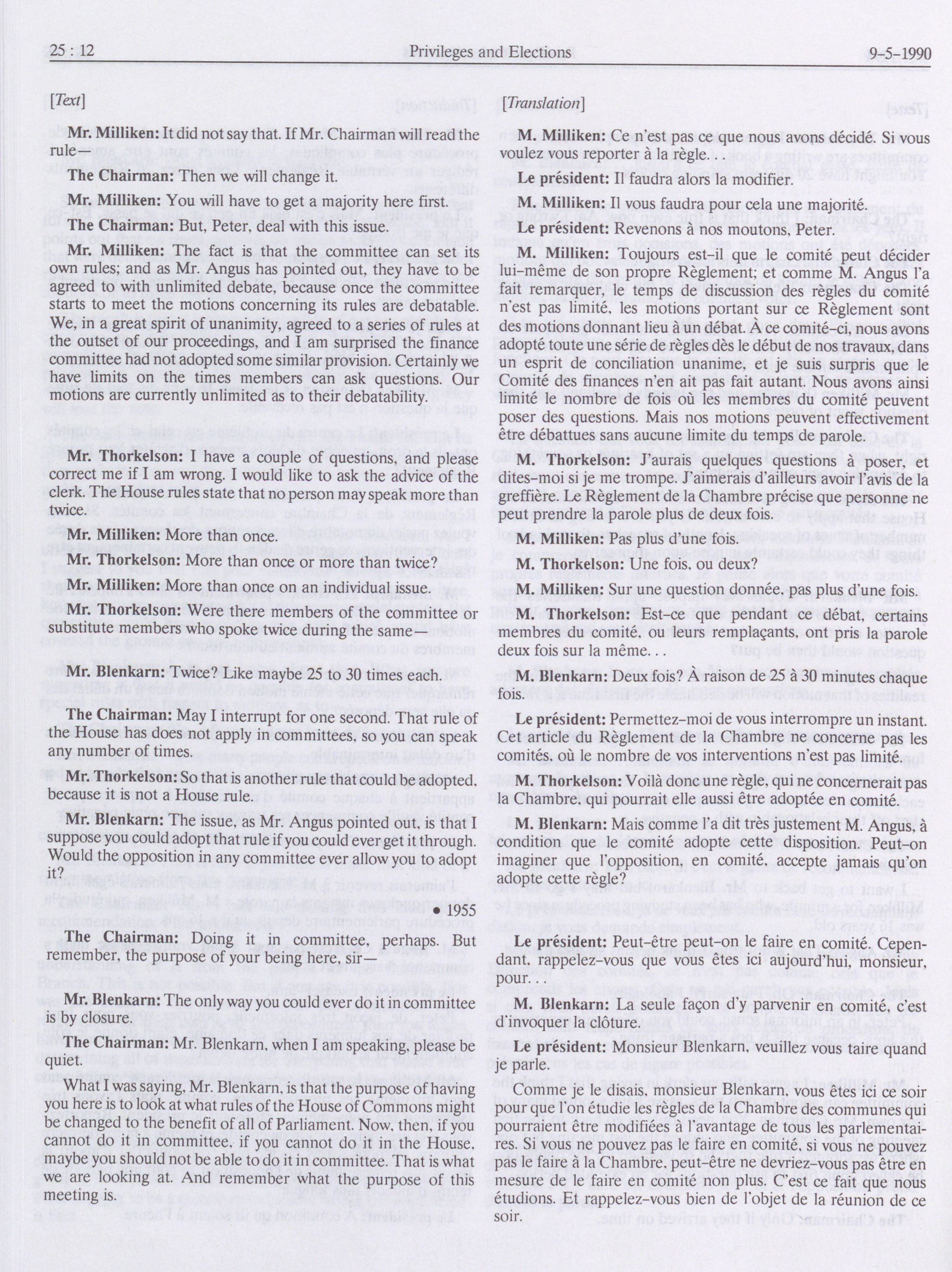 25 : 12 Privileges and Elections 9-5-1990

[Text]

**Mr. Milliken:** It did not say that. If Mr. Chairman will read the rule—

**The Chairman:** Then we will change it.

**Mr. Milliken:** You will have to get a majority here first.

**The Chairman:** But, Peter, deal with this issue.

**Mr. Milliken:** The fact is that the committee can set its own rules; and as Mr. Angus has pointed out, they have to be agreed to with unlimited debate, because once the committee starts to meet the motions concerning its rules are debatable. We, in a great spirit of unanimity, agreed to a series of rules at the outset of our proceedings, and I am surprised the finance committee had not adopted some similar provision. Certainly we have limits on the times members can ask questions. Our motions are currently unlimited as to their debatability.

**Mr. Thorkelson:** I have a couple of questions, and please correct me if I am wrong. I would like to ask the advice of the clerk. The House rules state that no person may speak more than twice.

**Mr. Milliken:** More than once.

**Mr. Thorkelson:** More than once or more than twice?

**Mr. Milliken:** More than once on an individual issue.

**Mr. Thorkelson:** Were there members of the committee or substitute members who spoke twice during the same—

**Mr. Blenkarn:** Twice? Like maybe 25 to 30 times each.

**The Chairman:** May I interrupt for one second. That rule of the House has does not apply in committees, so you can speak any number of times.

**Mr. Thorkelson:** So that is another rule that could be adopted, because it is not a House rule.

**Mr. Blenkarn:** The issue, as Mr. Angus pointed out, is that I suppose you could adopt that rule if you could ever get it through. Would the opposition in any committee ever allow you to adopt it?

• 1955

**The Chairman:** Doing it in committee, perhaps. But remember, the purpose of your being here, sir—

**Mr. Blenkarn:** The only way you could ever do it in committee is by closure.

**The Chairman:** Mr. Blenkarn, when I am speaking, please be quiet.

What I was saying, Mr. Blenkarn, is that the purpose of having you here is to look at what rules of the House of Commons might be changed to the benefit of all of Parliament. Now, then, if you cannot do it in committee, if you cannot do it in the House, maybe you should not be able to do it in committee. That is what we are looking at. And remember what the purpose of this meeting is.

[Translation]

**M. Milliken:** Ce n'est pas ce que nous avons décidé. Si vous voulez vous reporter à la règle. . .

**Le président:** Il faudra alors la modifier.

**M. Milliken:** Il vous faudra pour cela une majorité.

**Le président:** Revenons à nos moutons, Peter.

**M. Milliken:** Toujours est-il que le comité peut décider lui-même de son propre Règlement; et comme M. Angus l'a fait remarquer, le temps de discussion des règles du comité n'est pas limité, les motions portant sur ce Règlement sont des motions donnant lieu à un débat. À ce comité-ci, nous avons adopté toute une série de règles dès le début de nos travaux, dans un esprit de conciliation unanime, et je suis surpris que le Comité des finances n'en ait pas fait autant. Nous avons ainsi limité le nombre de fois où les membres du comité peuvent poser des questions. Mais nos motions peuvent effectivement être débattues sans aucune limite du temps de parole.

**M. Thorkelson:** J'aurais quelques questions à poser, et dites-moi si je me trompe. J'aimerais d'ailleurs avoir l'avis de la greffière. Le Règlement de la Chambre précise que personne ne peut prendre la parole plus de deux fois.

**M. Milliken:** Pas plus d'une fois.

**M. Thorkelson:** Une fois, ou deux?

**M. Milliken:** Sur une question donnée, pas plus d'une fois.

**M. Thorkelson:** Est-ce que pendant ce débat, certains membres du comité, ou leurs remplaçants, ont pris la parole deux fois sur la même. . .

**M. Blenkarn:** Deux fois? À raison de 25 à 30 minutes chaque fois.

**Le président:** Permettez-moi de vous interrompre un instant. Cet article du Règlement de la Chambre ne concerne pas les comités, où le nombre de vos interventions n'est pas limité.

**M. Thorkelson:** Voilà donc une règle, qui ne concernerait pas la Chambre, qui pourrait elle aussi être adoptée en comité.

**M. Blenkarn:** Mais comme l'a dit très justement M. Angus, à condition que le comité adopte cette disposition. Peut-on imaginer que l'opposition, en comité, accepte jamais qu'on adopte cette règle?

**Le président:** Peut-être peut-on le faire en comité. Cependant, rappelez-vous que vous êtes ici aujourd'hui, monsieur, pour. . .

**M. Blenkarn:** La seule façon d'y parvenir en comité, c'est d'invoquer la clôture.

**Le président:** Monsieur Blenkarn, veuillez vous taire quand je parle.

Comme je le disais, monsieur Blenkarn, vous êtes ici ce soir pour que l'on étudie les règles de la Chambre des communes qui pourraient être modifiées à l'avantage de tous les parlementaires. Si vous ne pouvez pas le faire en comité, si vous ne pouvez pas le faire à la Chambre, peut-être ne devriez-vous pas être en mesure de le faire en comité non plus. C'est ce fait que nous étudions. Et rappelez-vous bien de l'objet de la réunion de ce soir.